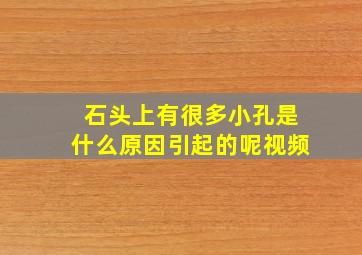 石头上有很多小孔是什么原因引起的呢视频